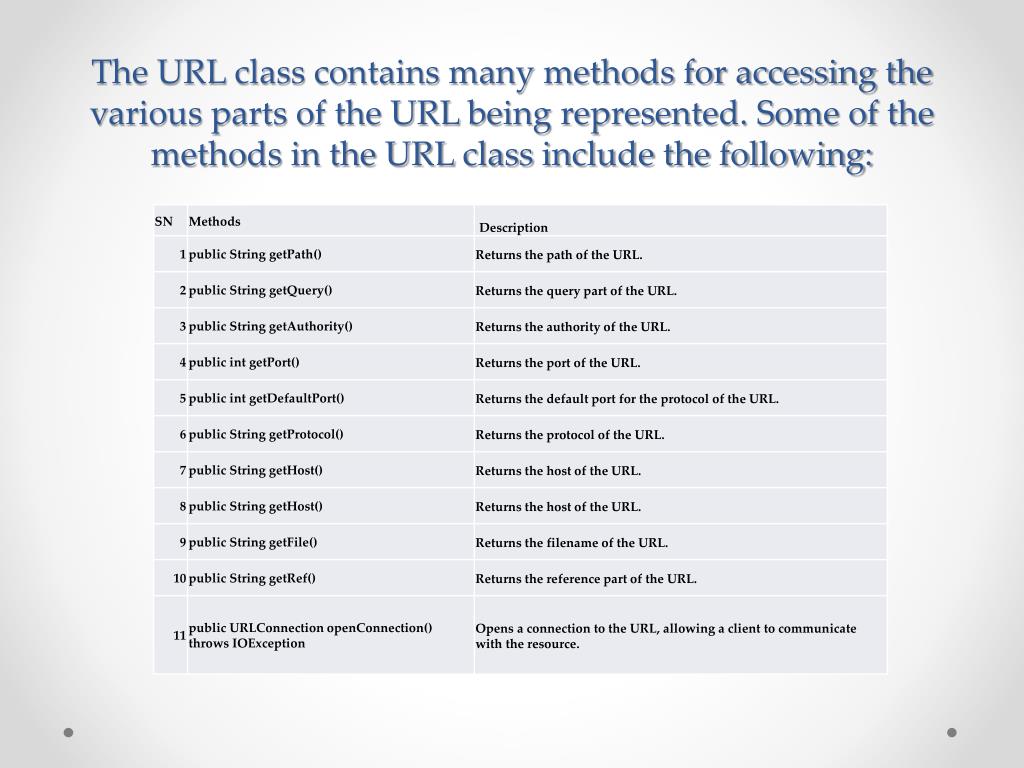 The URL class contains many methods for accessing the various parts of the URL being represented. Some of the methods in the URL class include the following:

| SN | Methods | Description |
|---|---|---|
| 1 | public String getPath() | Returns the path of the URL. |
| 2 | public String getQuery() | Returns the query part of the URL. |
| 3 | public String getAuthority() | Returns the authority of the URL. |
| 4 | public int getPort() | Returns the port of the URL. |
| 5 | public int getDefaultPort() | Returns the default port for the protocol of the URL. |
| 6 | public String getProtocol() | Returns the protocol of the URL. |
| 7 | public String getHost() | Returns the host of the URL. |
| 8 | public String getHost() | Returns the host of the URL. |
| 9 | public String getFile() | Returns the filename of the URL. |
| 10 | public String getRef() | Returns the reference part of the URL. |
| 11 | public URLConnection openConnection() throws IOException | Opens a connection to the URL, allowing a client to communicate with the resource. |